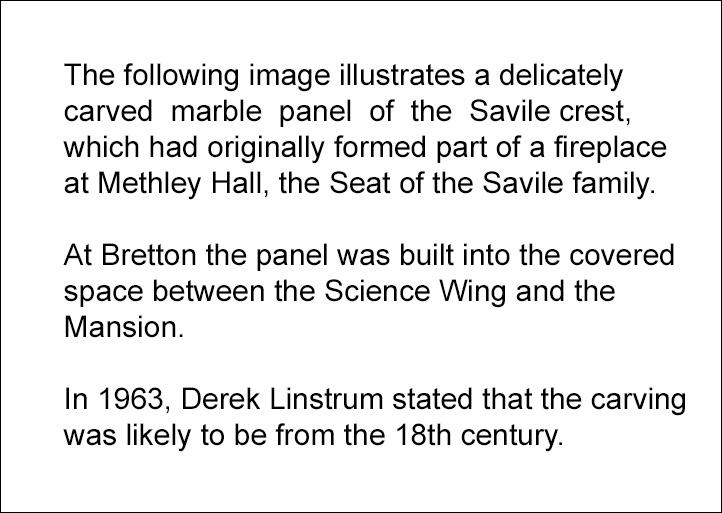 The following image illustrates a delicately carved marble panel of the Savile crest, which had originally formed part of a fireplace at Methley Hall, the Seat of the Savile family.

At Bretton the panel was built into the covered space between the Science Wing and the Mansion.

In 1963, Derek Linstrum stated that the carving was likely to be from the 18th century.